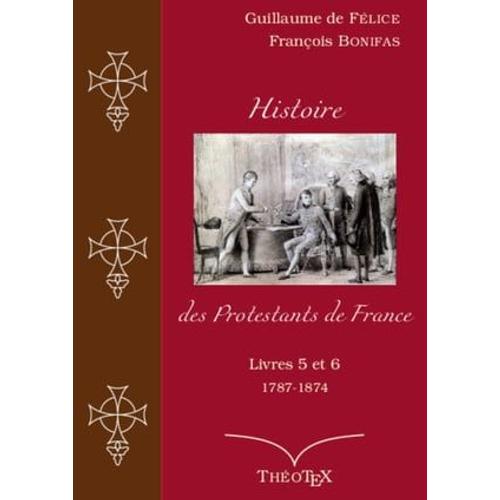 Guillaume de FÉLICE
François BONIFAS

Histoire

des Protestants de France

Livres 5 et 6
1787-1874

THÉOTEX